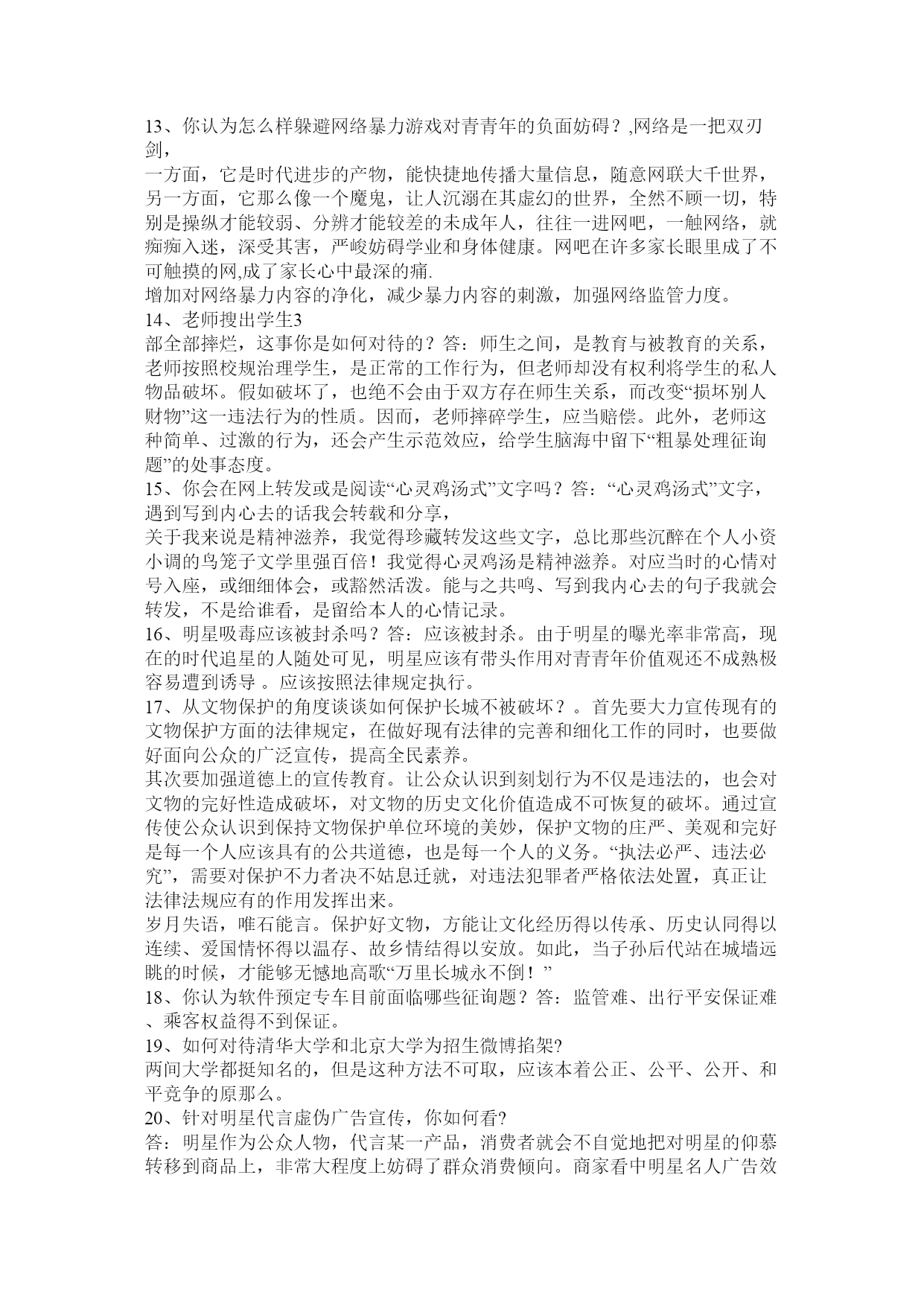 13、你认为怎么样躲避网络暴力游戏对青青年的负面妨碍？,网络是一把双刃剑，

一方面，它是时代进步的产物，能快捷地传播大量信息，随意网联大千世界，另一方面，它那么像一个魔鬼，让人沉溺在其虚幻的世界，全然不顾一切，特别是操纵才能较弱、分辨才能较差的未成年人，往往一进网吧，一触网络，就痴痴入迷，深受其害，严峻妨碍学业和身体健康。网吧在许多家长眼里成了不可触摸的网,成了家长心中最深的痛.

增加对网络暴力内容的净化，减少暴力内容的刺激，加强网络监管力度。

14、老师搜出学生3

部全部摔烂，这事你是如何对待的？答：师生之间，是教育与被教育的关系，老师按照校规治理学生，是正常的工作行为，但老师却没有权利将学生的私人物品破坏。假如破坏了，也绝不会由于双方存在师生关系，而改变“损坏别人财物”这一违法行为的性质。因而，老师摔碎学生，应当赔偿。此外，老师这种简单、过激的行为，还会产生示范效应，给学生脑海中留下“粗暴处理征询题”的处事态度。

15、你会在网上转发或是阅读“心灵鸡汤式”文字吗？答：“心灵鸡汤式”文字，遇到写到内心去的话我会转载和分享，

关于我来说是精神滋养，我觉得珍藏转发这些文字，总比那些沉醉在个人小资小调的鸟笼子文学里强百倍！我觉得心灵鸡汤是精神滋养。对应当时的心情对号入座，或细细体会，或豁然活泼。能与之共鸣、写到我内心去的句子我就会转发，不是给谁看，是留给本人的心情记录。

16、明星吸毒应该被封杀吗？答：应该被封杀。由于明星的曝光率非常高，现在的时代追星的人随处可见，明星应该有带头作用对青青年价值观还不成熟极容易遭到诱导 。应该按照法律规定执行。

17、从文物保护的角度谈谈如何保护长城不被破坏？。首先要大力宣传现有的文物保护方面的法律规定，在做好现有法律的完善和细化工作的同时，也要做好面向公众的广泛宣传，提高全民素养。

其次要加强道德上的宣传教育。让公众认识到刻划行为不仅是违法的，也会对文物的完好性造成破坏，对文物的历史文化价值造成不可恢复的破坏。通过宣传使公众认识到保持文物保护单位环境的美妙，保护文物的庄严、美观和完好是每一个人应该具有的公共道德，也是每一个人的义务。“执法必严、违法必究”，需要对保护不力者决不姑息迁就，对违法犯罪者严格依法处置，真正让法律法规应有的作用发挥出来。

岁月失语，唯石能言。保护好文物，方能让文化经历得以传承、历史认同得以连续、爱国情怀得以温存、故乡情结得以安放。如此，当子孙后代站在城墙远眺的时候，才能够无憾地高歌“万里长城永不倒！”

18、你认为软件预定专车目前面临哪些征询题？答：监管难、出行平安保证难、乘客权益得不到保证。

19、如何对待清华大学和北京大学为招生微博掐架?

两间大学都挺知名的，但是这种方法不可取，应该本着公正、公平、公开、和平竞争的原那么。

20、针对明星代言虚伪广告宣传，你如何看?

答：明星作为公众人物，代言某一产品，消费者就会不自觉地把对明星的仰慕转移到商品上，非常大程度上妨碍了群众消费倾向。商家看中明星名人广告效